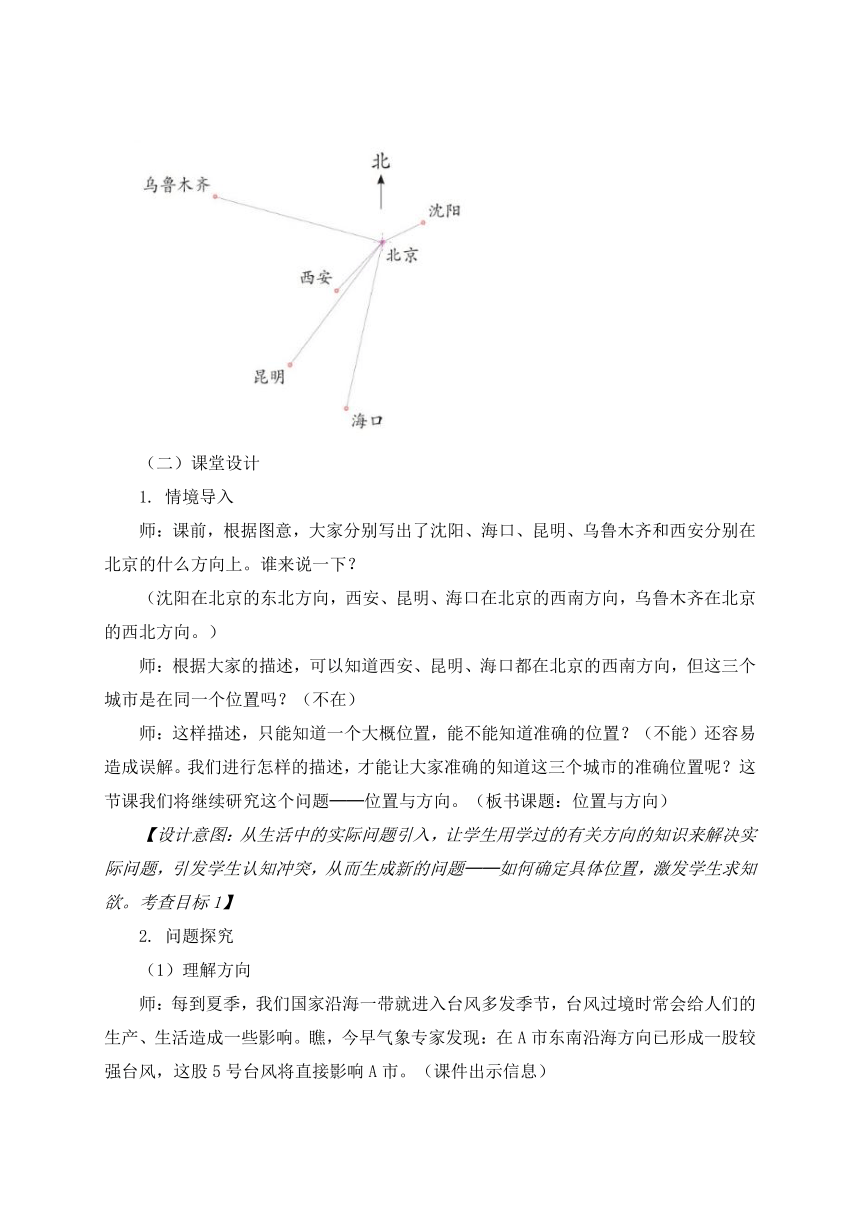 北

乌鲁木齐

沈阳

北京

西安

昆明

海口

（二）课堂设计

1. 情境导入

师：课前，根据图意，大家分别写出了沈阳、海口、昆明、乌鲁木齐和西安分别在北京的什么方向上。谁来说一下？

（沈阳在北京的东北方向，西安、昆明、海口在北京的西南方向，乌鲁木齐在北京的西北方向。）

师：根据大家的描述，可以知道西安、昆明、海口都在北京的西南方向，但这三个城市是在同一个位置吗？（不在）

师：这样描述，只能知道一个大概位置，能不能知道准确的位置？（不能）还容易造成误解。我们进行怎样的描述，才能让大家准确的知道这三个城市的准确位置呢？这节课我们将继续研究这个问题——位置与方向。（板书课题：位置与方向）

【设计意图：从生活中的实际问题引入，让学生用学过的有关方向的知识来解决实际问题，引发学生认知冲突，从而生成新的问题——如何确定具体位置，激发学生求知欲。考查目标 1】

2. 问题探究

（1）理解方向

师：每到夏季，我们国家沿海一带就进入台风多发季节，台风过境时常会给人们的生产、生活造成一些影响。瞧，今早气象专家发现：在 A 市东南沿海方向已形成一股较强台风，这股 5 号台风将直接影响 A 市。（课件出示信息）